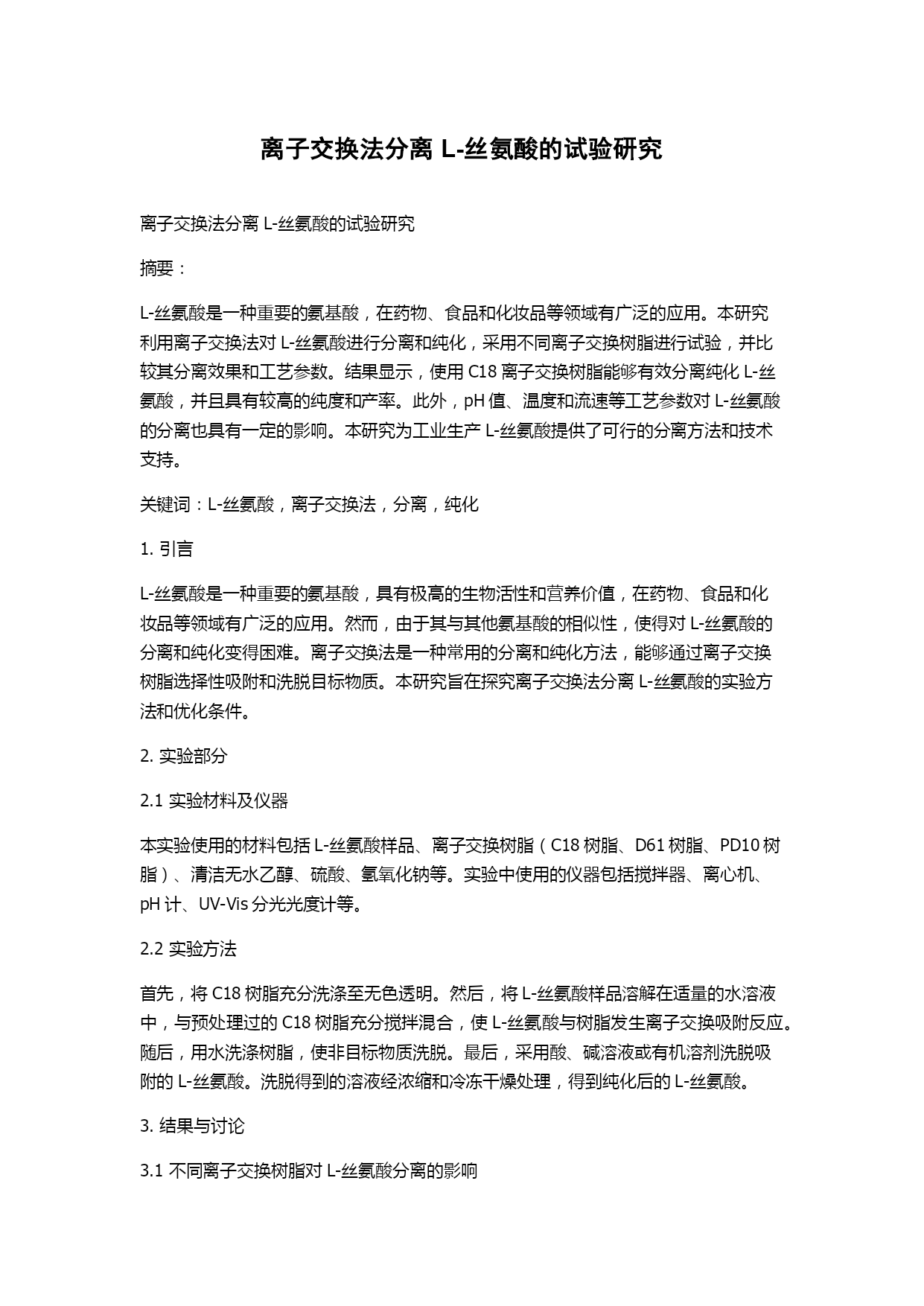 离子交换法分离 L-丝氨酸的试验研究

离子交换法分离 L-丝氨酸的试验研究

摘要：

L-丝氨酸是一种重要的氨基酸，在药物、食品和化妆品等领域有广泛的应用。本研究利用离子交换法对 L-丝氨酸进行分离和纯化，采用不同离子交换树脂进行试验，并比较其分离效果和工艺参数。结果显示，使用 C18 离子交换树脂能够有效分离纯化 L-丝氨酸，并且具有较高的纯度和产率。此外，pH 值、温度和流速等工艺参数对 L-丝氨酸的分离也具有一定的影响。本研究为工业生产 L-丝氨酸提供了可行的分离方法和技术支持。

关键词：L-丝氨酸，离子交换法，分离，纯化

1. 引言

L-丝氨酸是一种重要的氨基酸，具有极高的生物活性和营养价值，在药物、食品和化妆品等领域有广泛的应用。然而，由于其与其他氨基酸的相似性，使得对 L-丝氨酸的分离和纯化变得困难。离子交换法是一种常用的分离和纯化方法，能够通过离子交换树脂选择性吸附和洗脱目标物质。本研究旨在探究离子交换法分离 L-丝氨酸的实验方法和优化条件。

2. 实验部分

2.1 实验材料及仪器

本实验使用的材料包括 L-丝氨酸样品、离子交换树脂（C18 树脂、D61 树脂、PD10 树脂）、清洁无水乙醇、硫酸、氢氧化钠等。实验中使用的仪器包括搅拌器、离心机、pH 计、UV-Vis 分光光度计等。

2.2 实验方法

首先，将 C18 树脂充分洗涤至无色透明。然后，将 L-丝氨酸样品溶解在适量的水溶液中，与预处理过的 C18 树脂充分搅拌混合，使 L-丝氨酸与树脂发生离子交换吸附反应。随后，用水洗涤树脂，使非目标物质洗脱。最后，采用酸、碱溶液或有机溶剂洗脱吸附的 L-丝氨酸。洗脱得到的溶液经浓缩和冷冻干燥处理，得到纯化后的 L-丝氨酸。

3. 结果与讨论

3.1 不同离子交换树脂对 L-丝氨酸分离的影响